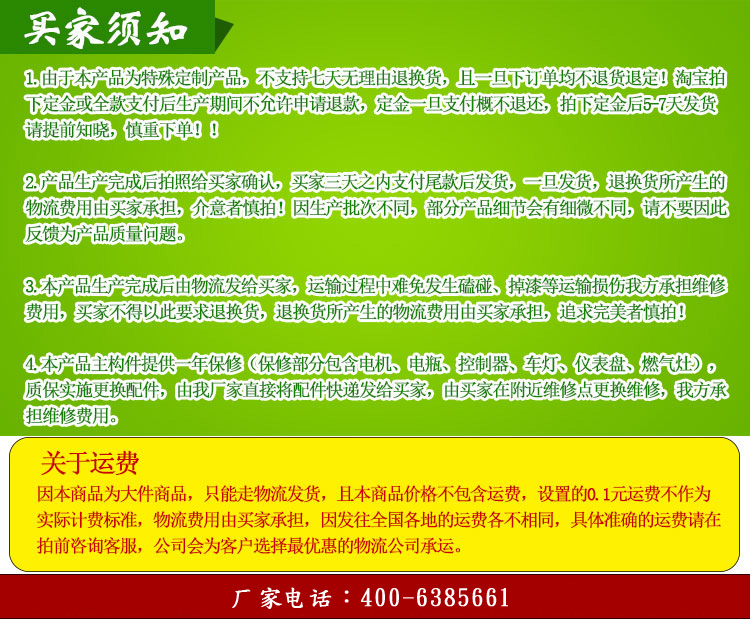 买家须知

1.由于本产品为特殊定制产品，不支持七天无理由退换货，且一旦下订单均不退货退定！淘宝拍下定金或全款支付后生产期间不允许申请退款，定金一旦支付概不退还，拍下定金后5-7天发货请提前知晓，慎重下单！！

2.产品生产完成后拍照给买家确认，买家三天之内支付尾款后发货，一旦发货，退换货所产生的物流费用由买家承担，介意者慎拍！因生产批次不同，部分产品细节会有细微不同，请不要因此反馈为产品质量问题。

3.本产品生产完成后由物流发给买家，运输过程中难免发生磕碰、掉漆等运输损伤我方承担维修费用，买家不得以此要求退换货，退换货所产生的物流费用由买家承担，追求完美者慎拍！

4.本产品主构件提供一年保修（保修部分包含电机、电瓶、控制器、车灯、仪表盘、燃气灶），质保实施更换配件，由我厂家直接将配件快递发给买家，由买家在附近维修点更换维修，我方承担维修费用。

关于运费
因本商品为大件商品，只能走物流发货，且本商品价格不包含运费，设置的0.1元运费不作为实际计费标准，物流费用由买家承担，因发往全国各地的运费各不相同，具体准确的运费请在拍前咨询客服，公司会为客户选择最优惠的物流公司承运。

厂家电话：400-6385661